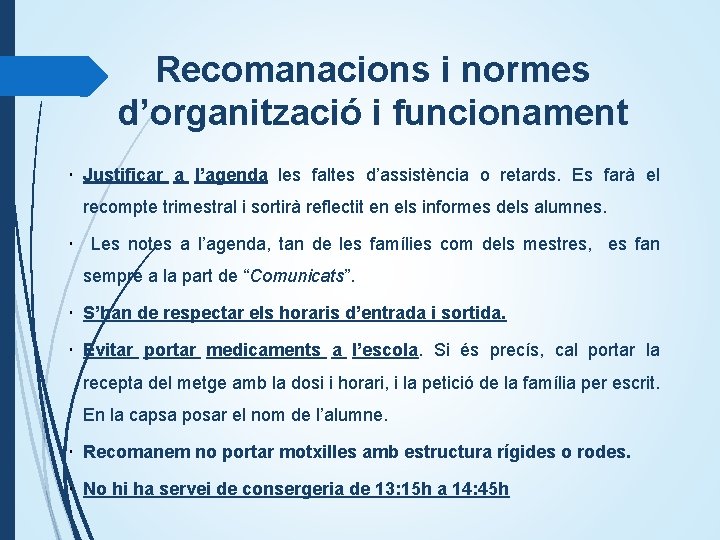 Recomanacions i normes d’organització i funcionament

· Justificar a l’agenda les faltes d’assistència o retards. Es farà el recompte trimestral i sortirà reflectit en els informes dels alumnes.

· Les notes a l’agenda, tan de les famílies com dels mestres, es fan sempre a la part de “Comunicats”.

· S’han de respectar els horaris d’entrada i sortida.

· Evitar portar medicaments a l’escola. Si és precís, cal portar la recepta del metge amb la dosi i horari, i la petició de la família per escrit. En la capsa posar el nom de l’alumne.

· Recomanem no portar motxilles amb estructura rígides o rodes.

· No hi ha servei de consergeria de 13:15h a 14:45h